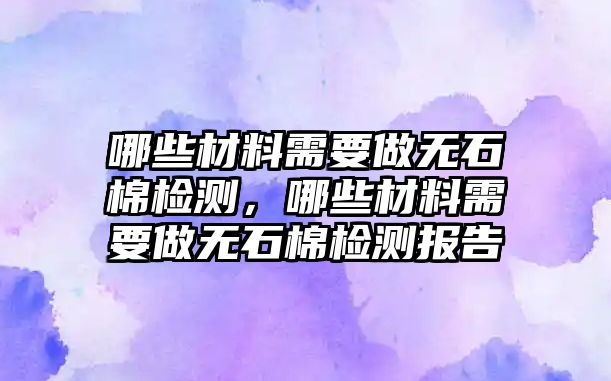 哪些材料需要做无石棉检测，哪些材料需要做无石棉检测报告